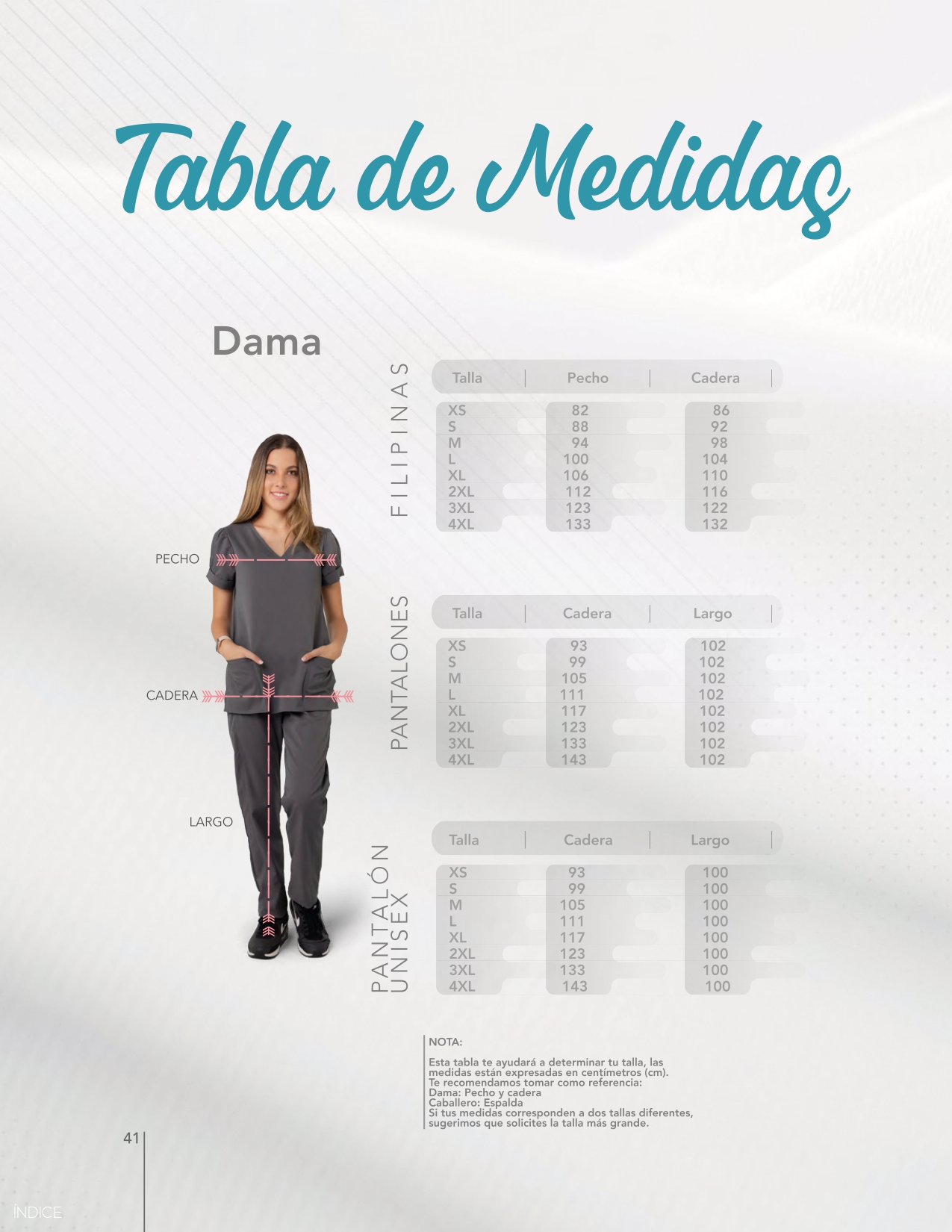 Tabla de Medidas

Dama

PECHO

CADERA

LARGO

FILIPINAS

| Talla | Pecho | Cadera |
|---|---|---|
| XS | 82 | 86 |
| S | 88 | 92 |
| M | 94 | 98 |
| L | 100 | 104 |
| XL | 106 | 110 |
| 2XL | 112 | 116 |
| 3XL | 123 | 122 |
| 4XL | 133 | 132 |

PANTALONES

| Talla | Cadera | Largo |
|---|---|---|
| XS | 93 | 102 |
| S | 99 | 102 |
| M | 105 | 102 |
| L | 111 | 102 |
| XL | 117 | 102 |
| 2XL | 123 | 102 |
| 3XL | 133 | 102 |
| 4XL | 143 | 102 |

PANTALÓN UNISEX

| Talla | Cadera | Largo |
|---|---|---|
| XS | 93 | 100 |
| S | 99 | 100 |
| M | 105 | 100 |
| L | 111 | 100 |
| XL | 117 | 100 |
| 2XL | 123 | 100 |
| 3XL | 133 | 100 |
| 4XL | 143 | 100 |

NOTA:

Esta tabla te ayudará a determinar tu talla, las medidas están expresadas en centímetros (cm).
Te recomendamos tomar como referencia:
Dama: Pecho y cadera
Caballero: Espalda
Si tus medidas corresponden a dos tallas diferentes, sugerimos que solicites la talla más grande.

41

ÍNDICE